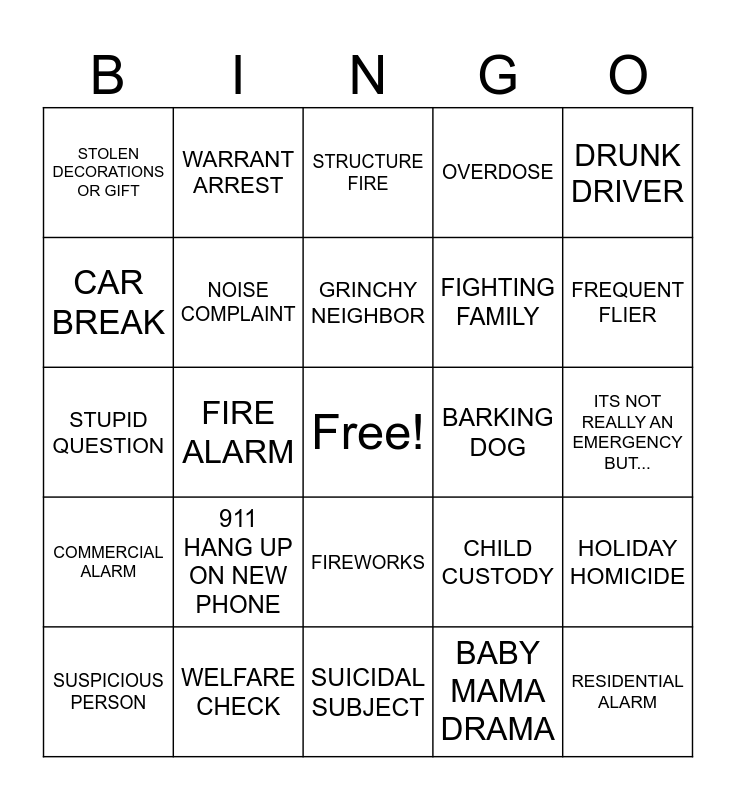 | B | I | N | G | O |
|---|---|---|---|---|
| STOLEN DECORATIONS OR GIFT | WARRANT ARREST | STRUCTURE FIRE | OVERDOSE | DRUNK DRIVER |
| CAR BREAK | NOISE COMPLAINT | GRINCHY NEIGHBOR | FIGHTING FAMILY | FREQUENT FLIER |
| STUPID QUESTION | FIRE ALARM | Free! | BARKING DOG | ITS NOT REALLY AN EMERGENCY BUT... |
| COMMERCIAL ALARM | 911 HANG UP ON NEW PHONE | FIREWORKS | CHILD CUSTODY | HOLIDAY HOMICIDE |
| SUSPICIOUS PERSON | WELFARE CHECK | SUICIDAL SUBJECT | BABY MAMA DRAMA | RESIDENTIAL ALARM |